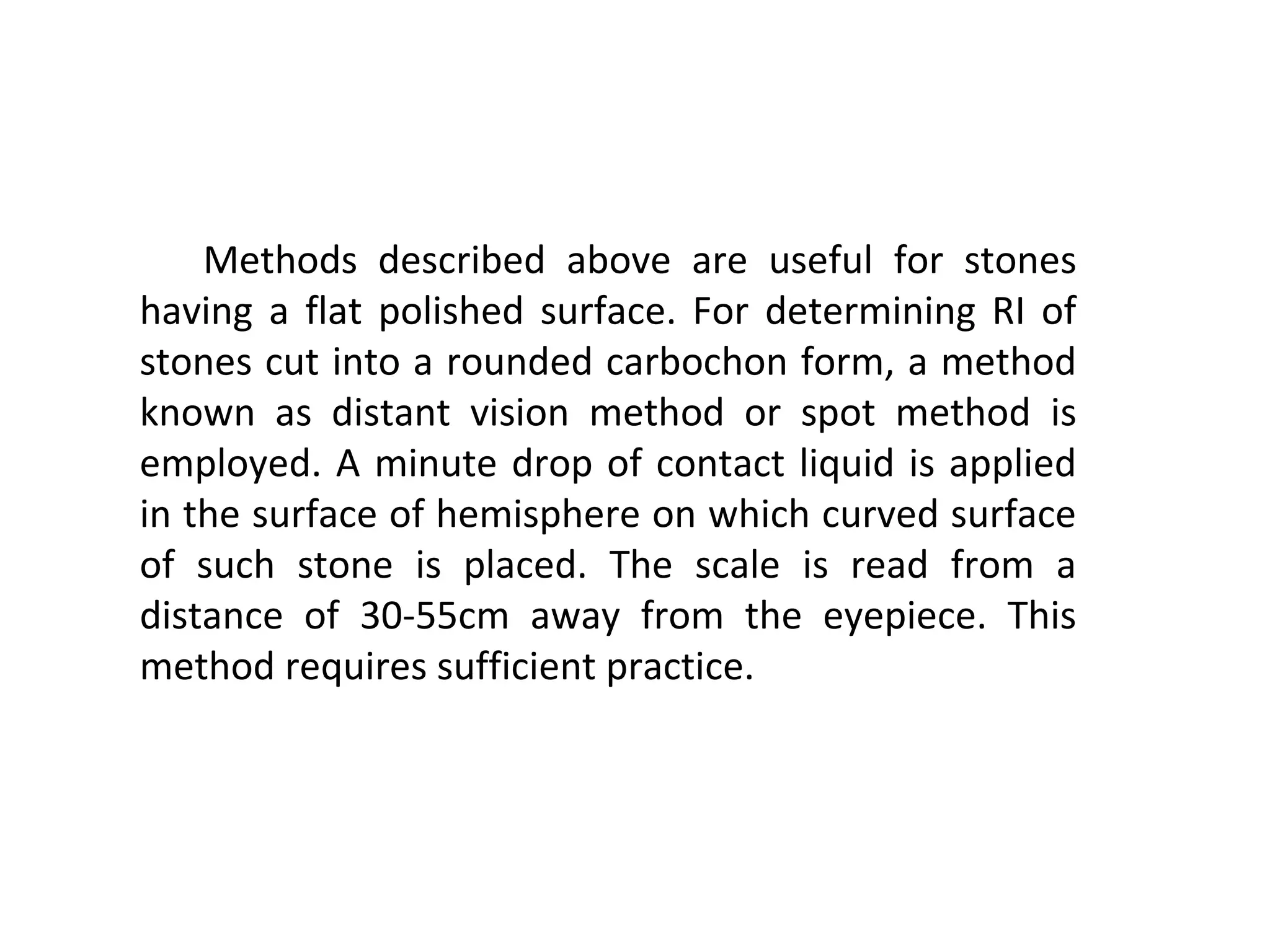 Methods described above are useful for stones having a flat polished surface. For determining RI of stones cut into a rounded carbochon form, a method known as distant vision method or spot method is employed. A minute drop of contact liquid is applied in the surface of hemisphere on which curved surface of such stone is placed. The scale is read from a distance of 30-55cm away from the eyepiece. This method requires sufficient practice.